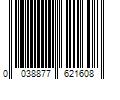 0 038877 621608